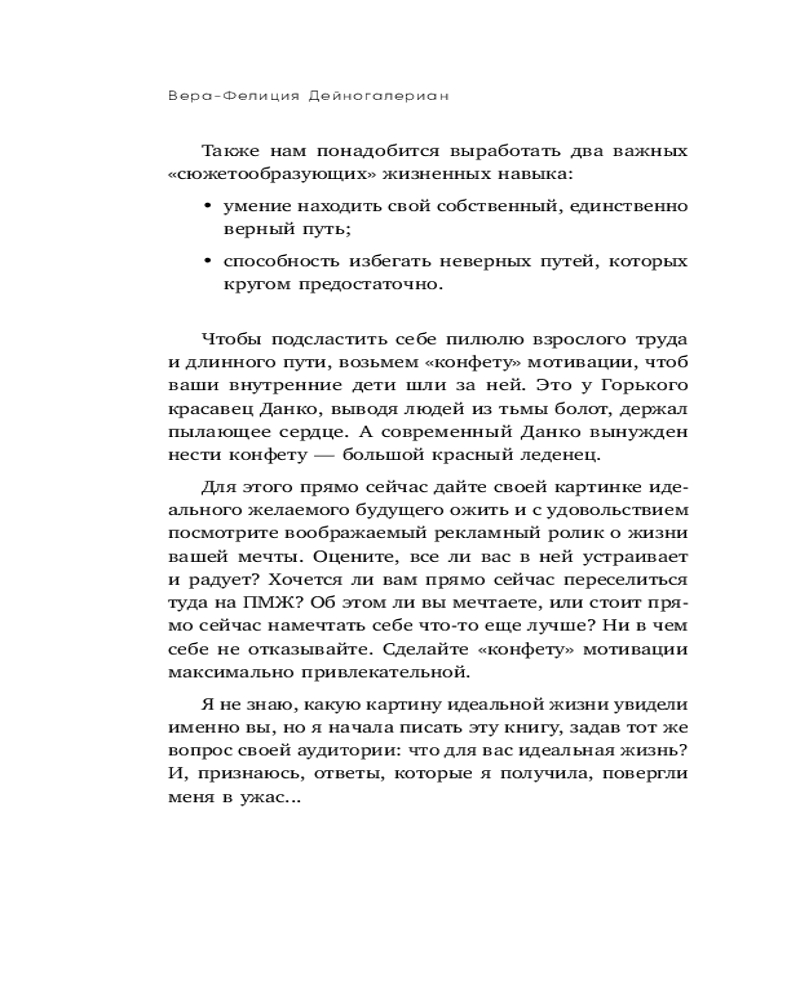 Вера-Фелиция Дейногалериан

Также нам понадобится выработать два важных «сюжетообразующих» жизненных навыка:

• умение находить свой собственный, единственно верный путь;

• способность избегать неверных путей, которых кругом предостаточно.

Чтобы подсластить себе пилюлю взрослого труда и длинного пути, возьмем «конфету» мотивации, чтоб ваши внутренние дети шли за ней. Это у Горького красавец Данко, выводя людей из тьмы болот, держал пылающее сердце. А современный Данко вынужден нести конфету — большой красный леденец.

Для этого прямо сейчас дайте своей картинке идеального желаемого будущего ожить и с удовольствием посмотрите воображаемый рекламный ролик о жизни вашей мечты. Оцените, все ли вас в ней устраивает и радует? Хочется ли вам прямо сейчас переселиться туда на ПМЖ? Об этом ли вы мечтаете, или стоит прямо сейчас намечтать себе что-то еще лучше? Ни в чем себе не отказывайте. Сделайте «конфету» мотивации максимально привлекательной.

Я не знаю, какую картину идеальной жизни увидели именно вы, но я начала писать эту книгу, задав тот же вопрос своей аудитории: что для вас идеальная жизнь? И, признаюсь, ответы, которые я получила, повергли меня в ужас...